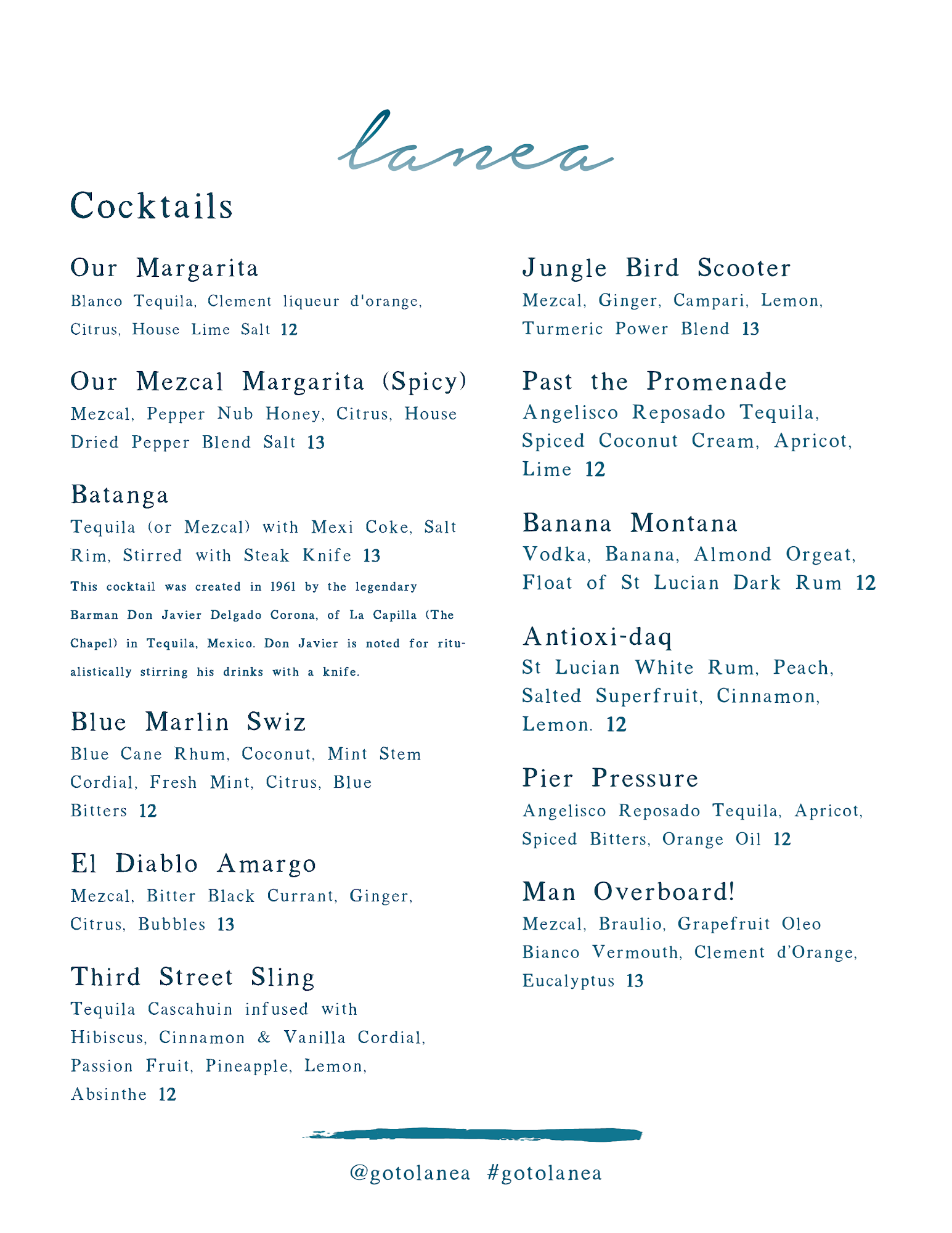 lanea

Cocktails

Our Margarita
Blanco Tequila, Clement liqueur d'orange, Citrus, House Lime Salt 12

Our Mezcal Margarita (Spicy)
Mezcal, Pepper Nub Honey, Citrus, House Dried Pepper Blend Salt 13

Batanga
Tequila (or Mezcal) with Mexi Coke, Salt Rim, Stirred with Steak Knife 13
This cocktail was created in 1961 by the legendary Barman Don Javier Delgado Corona, of La Capilla (The Chapel) in Tequila, Mexico. Don Javier is noted for ritualistically stirring his drinks with a knife.

Blue Marlin Swiz
Blue Cane Rhum, Coconut, Mint Stem Cordial, Fresh Mint, Citrus, Blue Bitters 12

El Diablo Amargo
Mezcal, Bitter Black Currant, Ginger, Citrus, Bubbles 13

Third Street Sling
Tequila Cascahuin infused with Hibiscus, Cinnamon & Vanilla Cordial, Passion Fruit, Pineapple, Lemon, Absinthe 12

Jungle Bird Scooter
Mezcal, Ginger, Campari, Lemon, Turmeric Power Blend 13

Past the Promenade
Angelisco Reposado Tequila, Spiced Coconut Cream, Apricot, Lime 12

Banana Montana
Vodka, Banana, Almond Orgeat, Float of St Lucian Dark Rum 12

Antioxi-daq
St Lucian White Rum, Peach, Salted Superfruit, Cinnamon, Lemon. 12

Pier Pressure
Angelisco Reposado Tequila, Apricot, Spiced Bitters, Orange Oil 12

Man Overboard!
Mezcal, Braulio, Grapefruit Oleo Bianco Vermouth, Clement d'Orange, Eucalyptus 13

@gotolanea #gotolanea